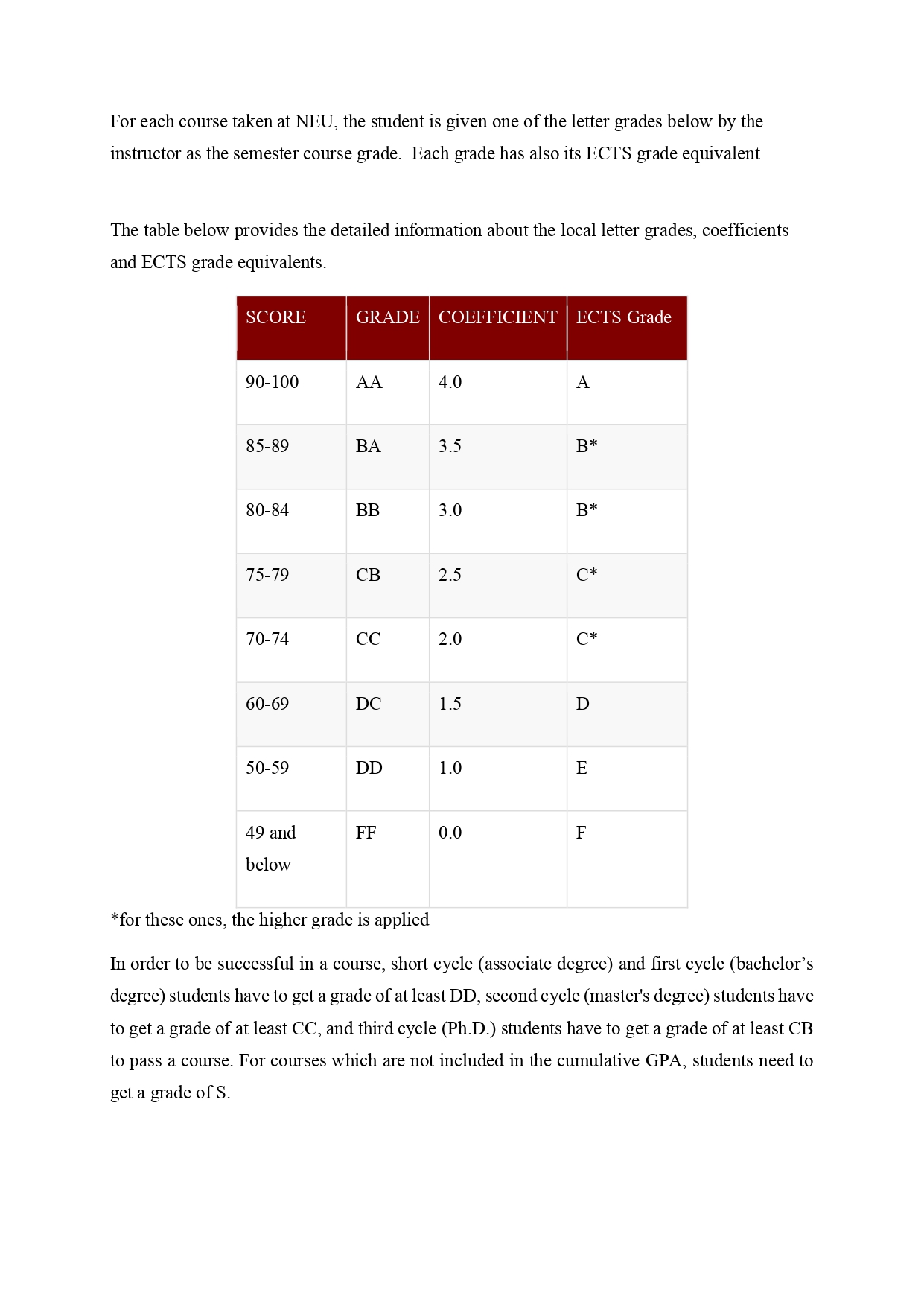 For each course taken at NEU, the student is given one of the letter grades below by the instructor as the semester course grade.  Each grade has also its ECTS grade equivalent

The table below provides the detailed information about the local letter grades, coefficients and ECTS grade equivalents.

| SCORE | GRADE | COEFFICIENT | ECTS Grade |
|---|---|---|---|
| 90-100 | AA | 4.0 | A |
| 85-89 | BA | 3.5 | B* |
| 80-84 | BB | 3.0 | B* |
| 75-79 | CB | 2.5 | C* |
| 70-74 | CC | 2.0 | C* |
| 60-69 | DC | 1.5 | D |
| 50-59 | DD | 1.0 | E |
| 49 and below | FF | 0.0 | F |

*for these ones, the higher grade is applied

In order to be successful in a course, short cycle (associate degree) and first cycle (bachelor’s degree) students have to get a grade of at least DD, second cycle (master's degree) students have to get a grade of at least CC, and third cycle (Ph.D.) students have to get a grade of at least CB to pass a course. For courses which are not included in the cumulative GPA, students need to get a grade of S.